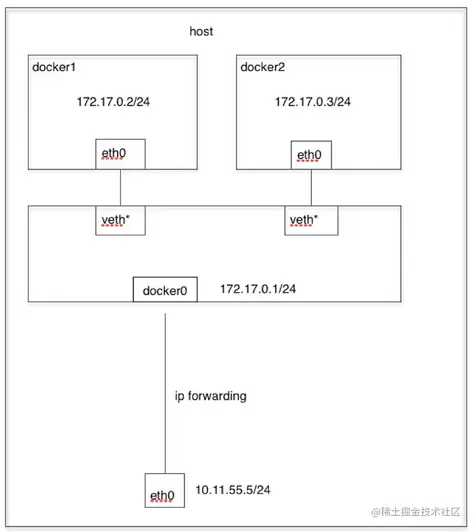 host

docker1

172.17.0.2/24

eth0

docker2

172.17.0.3/24

eth0

veth*

veth*

docker0

172.17.0.1/24

ip forwarding

eth0

10.11.55.5/24

@稀土掘金技术社区